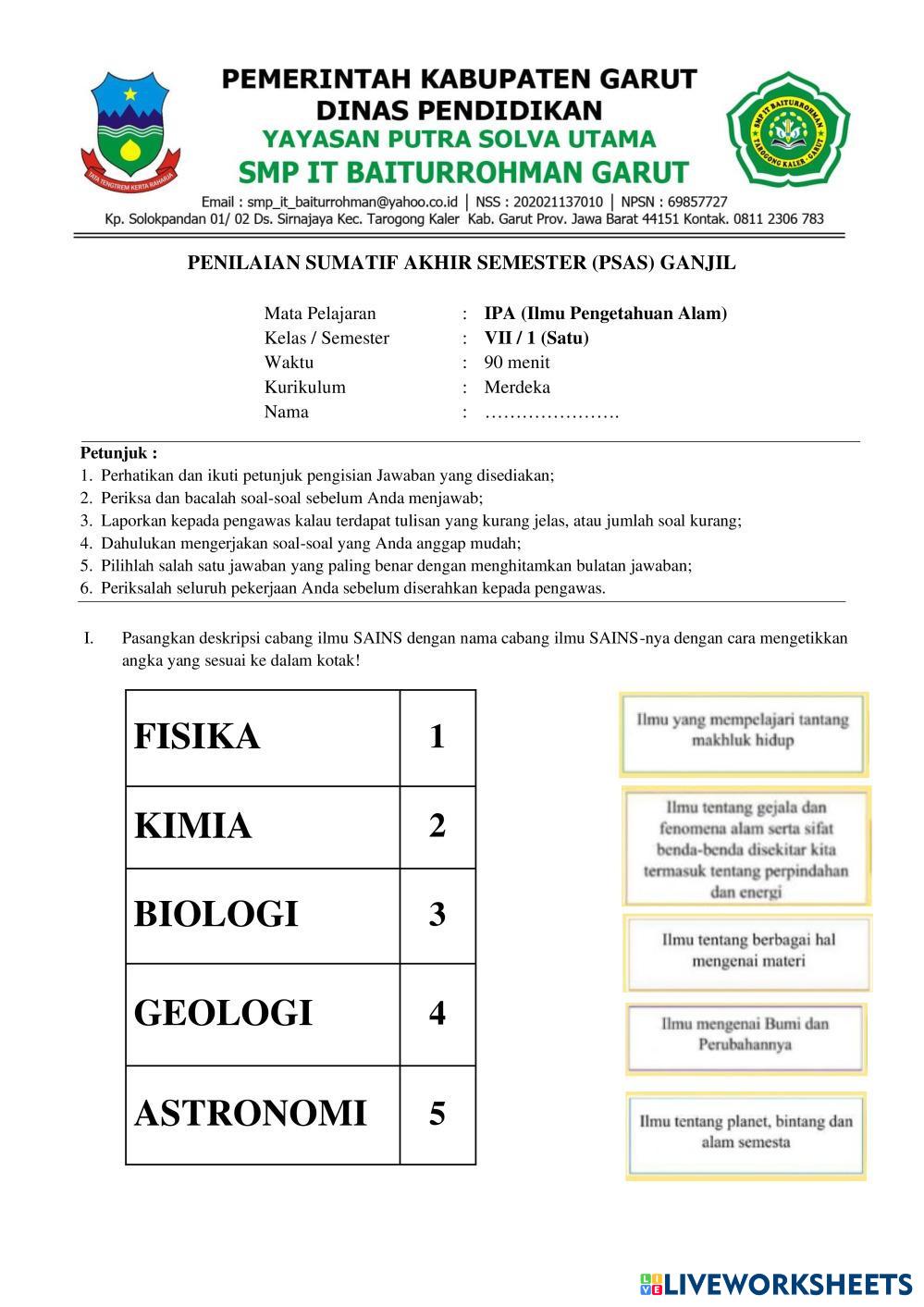 TATA TENGTREM KERTA RAHARJA

PEMERINTAH KABUPATEN GARUT
DINAS PENDIDIKAN
YAYASAN PUTRA SOLVA UTAMA
SMP IT BAITURROHMAN GARUT

SMP IT BAITURROHMAN
TAROGONG KALER - GARUT

Email : smp_it_baiturrohman@yahoo.co.id | NSS : 202021137010 | NPSN : 69857727
Kp. Solokpandan 01/ 02 Ds. Sirnajaya Kec. Tarogong Kaler Kab. Garut Prov. Jawa Barat 44151 Kontak. 0811 2306 783

PENILAIAN SUMATIF AKHIR SEMESTER (PSAS) GANJIL

Mata Pelajaran : IPA (Ilmu Pengetahuan Alam)
Kelas / Semester : VII / 1 (Satu)
Waktu : 90 menit
Kurikulum : Merdeka
Nama : ………………….

Petunjuk :
1. Perhatikan dan ikuti petunjuk pengisian Jawaban yang disediakan;
2. Periksa dan bacalah soal-soal sebelum Anda menjawab;
3. Laporkan kepada pengawas kalau terdapat tulisan yang kurang jelas, atau jumlah soal kurang;
4. Dahulukan mengerjakan soal-soal yang Anda anggap mudah;
5. Pilihlah salah satu jawaban yang paling benar dengan menghitamkan bulatan jawaban;
6. Periksalah seluruh pekerjaan Anda sebelum diserahkan kepada pengawas.

I. Pasangkan deskripsi cabang ilmu SAINS dengan nama cabang ilmu SAINS-nya dengan cara mengetikkan angka yang sesuai ke dalam kotak!

| FISIKA | 1 |
|---|---|
| KIMIA | 2 |
| BIOLOGI | 3 |
| GEOLOGI | 4 |
| ASTRONOMI | 5 |

Ilmu yang mempelajari tantang makhluk hidup

Ilmu tentang gejala dan fenomena alam serta sifat benda-benda disekitar kita termasuk tentang perpindahan dan energi

Ilmu tentang berbagai hal mengenai materi

Ilmu mengenai Bumi dan Perubahannya

Ilmu tentang planet, bintang dan alam semesta

LIVEWORKSHEETS